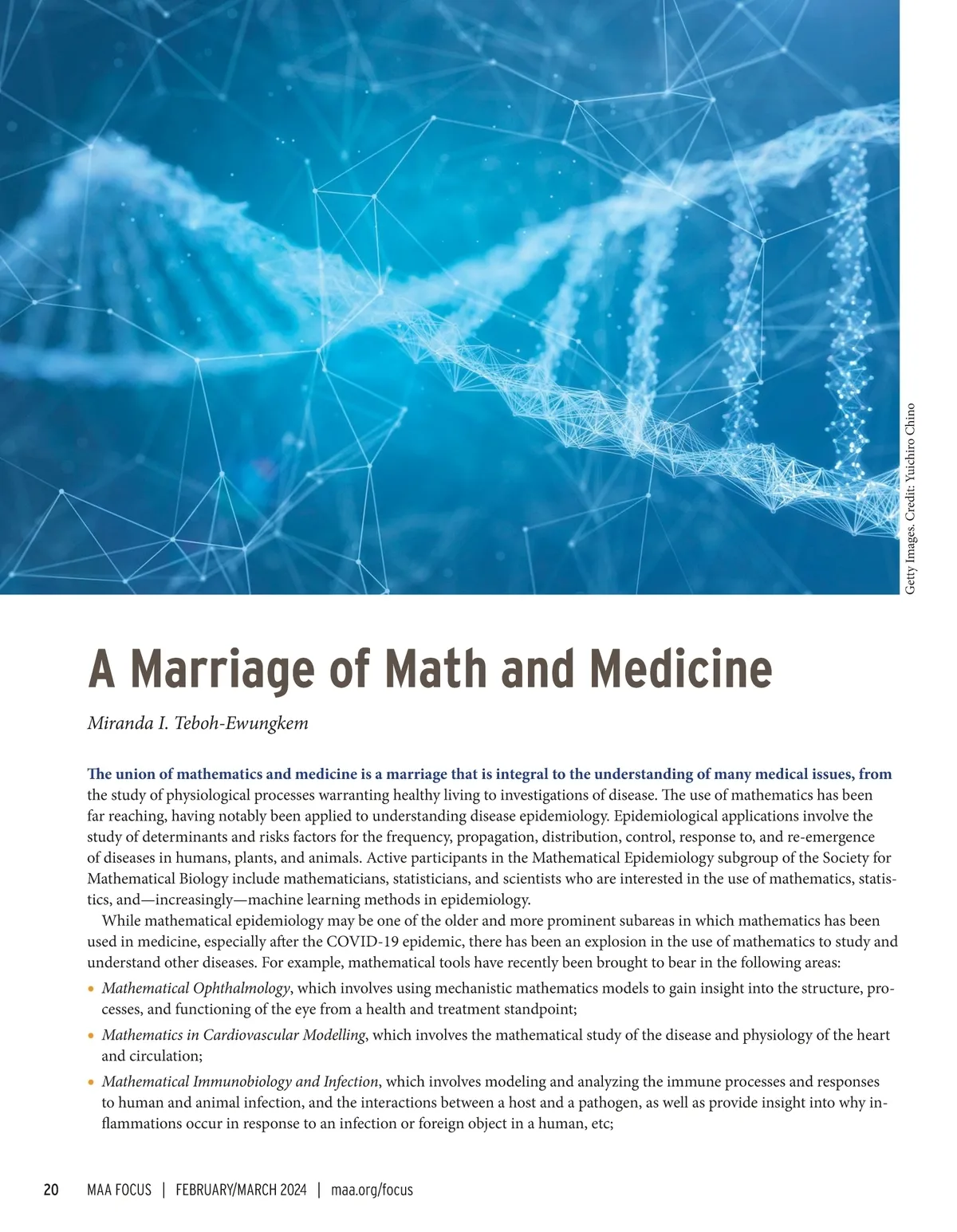 Getty Images. Credit: Yuichiro Chino

A Marriage of Math and Medicine

Miranda I. Teboh-Ewungkem

The union of mathematics and medicine is a marriage that is integral to the understanding of many medical issues, from the study of physiological processes warranting healthy living to investigations of disease. The use of mathematics has been far reaching, having notably been applied to understanding disease epidemiology. Epidemiological applications involve the study of determinants and risks factors for the frequency, propagation, distribution, control, response to, and re-emergence of diseases in humans, plants, and animals. Active participants in the Mathematical Epidemiology subgroup of the Society for Mathematical Biology include mathematicians, statisticians, and scientists who are interested in the use of mathematics, statistics, and—increasingly—machine learning methods in epidemiology.

While mathematical epidemiology may be one of the older and more prominent subareas in which mathematics has been used in medicine, especially after the COVID-19 epidemic, there has been an explosion in the use of mathematics to study and understand other diseases. For example, mathematical tools have recently been brought to bear in the following areas:

• Mathematical Ophthalmology, which involves using mechanistic mathematics models to gain insight into the structure, processes, and functioning of the eye from a health and treatment standpoint;

• Mathematics in Cardiovascular Modelling, which involves the mathematical study of the disease and physiology of the heart and circulation;

• Mathematical Immunobiology and Infection, which involves modeling and analyzing the immune processes and responses to human and animal infection, and the interactions between a host and a pathogen, as well as provide insight into why inflammations occur in response to an infection or foreign object in a human, etc;

20 MAA FOCUS | FEBRUARY/MARCH 2024 | maa.org/focus